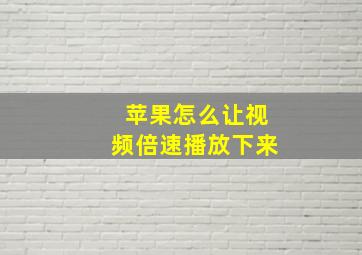 苹果怎么让视频倍速播放下来